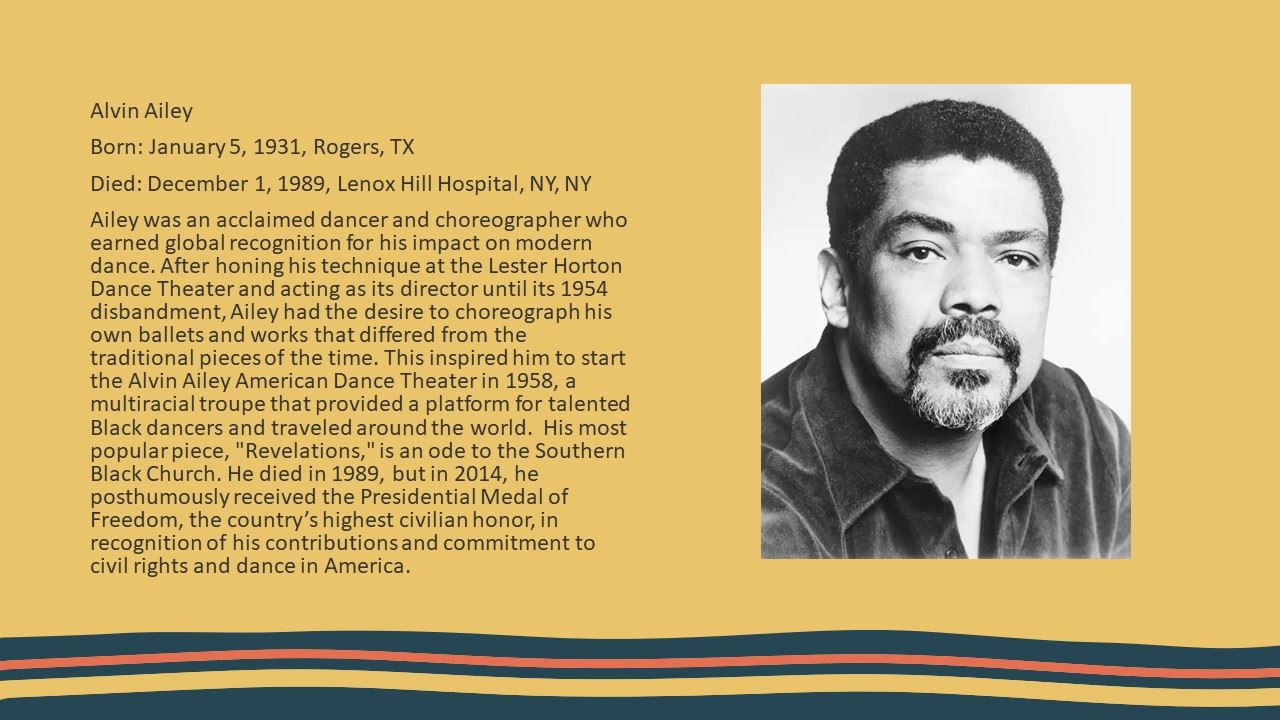 Alvin Ailey

Born: January 5, 1931, Rogers, TX

Died: December 1, 1989, Lenox Hill Hospital, NY, NY

Ailey was an acclaimed dancer and choreographer who earned global recognition for his impact on modern dance. After honing his technique at the Lester Horton Dance Theater and acting as its director until its 1954 disbandment, Ailey had the desire to choreograph his own ballets and works that differed from the traditional pieces of the time. This inspired him to start the Alvin Ailey American Dance Theater in 1958, a multiracial troupe that provided a platform for talented Black dancers and traveled around the world. His most popular piece, "Revelations," is an ode to the Southern Black Church. He died in 1989, but in 2014, he posthumously received the Presidential Medal of Freedom, the country's highest civilian honor, in recognition of his contributions and commitment to civil rights and dance in America.